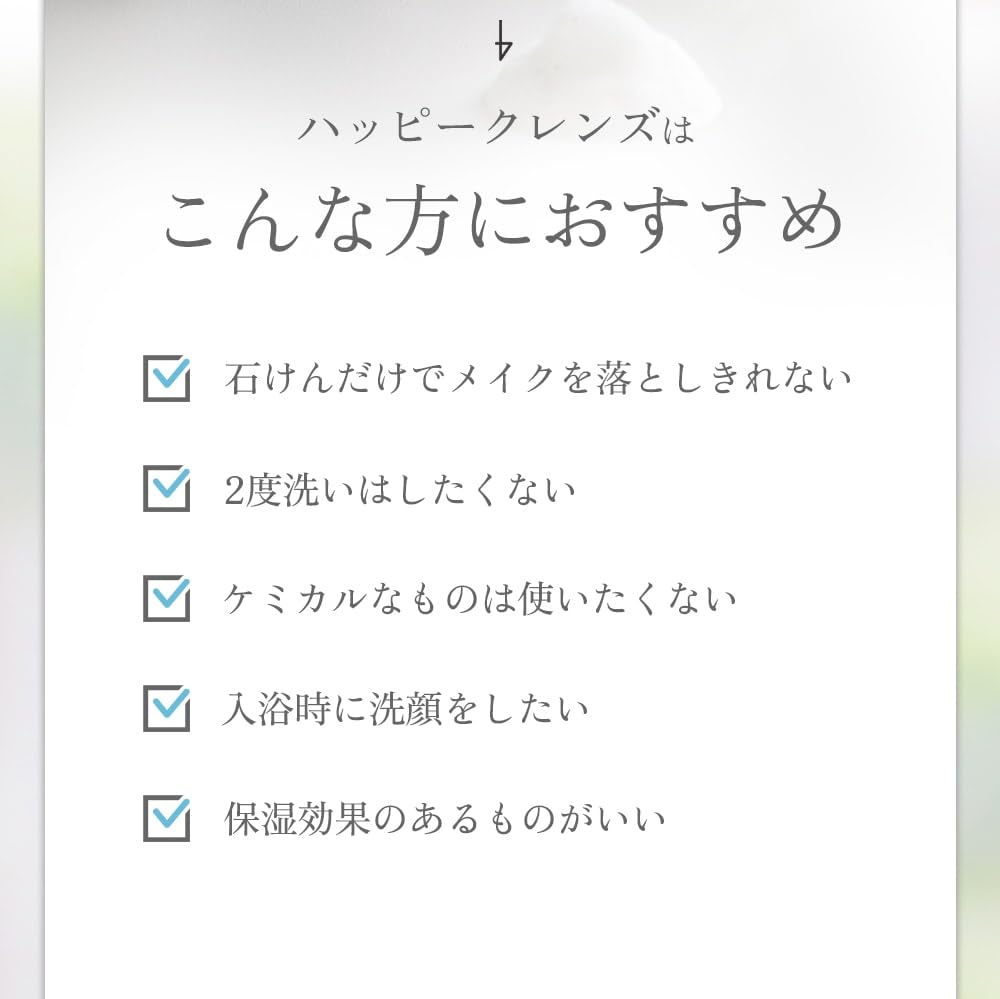 ハッピークレンズは
こんな方におすすめ

石けんだけでメイクを落としきれない

2度洗いはしたくない

ケミカルなものは使いたくない

入浴時に洗顔をしたい

保湿効果のあるものがいい